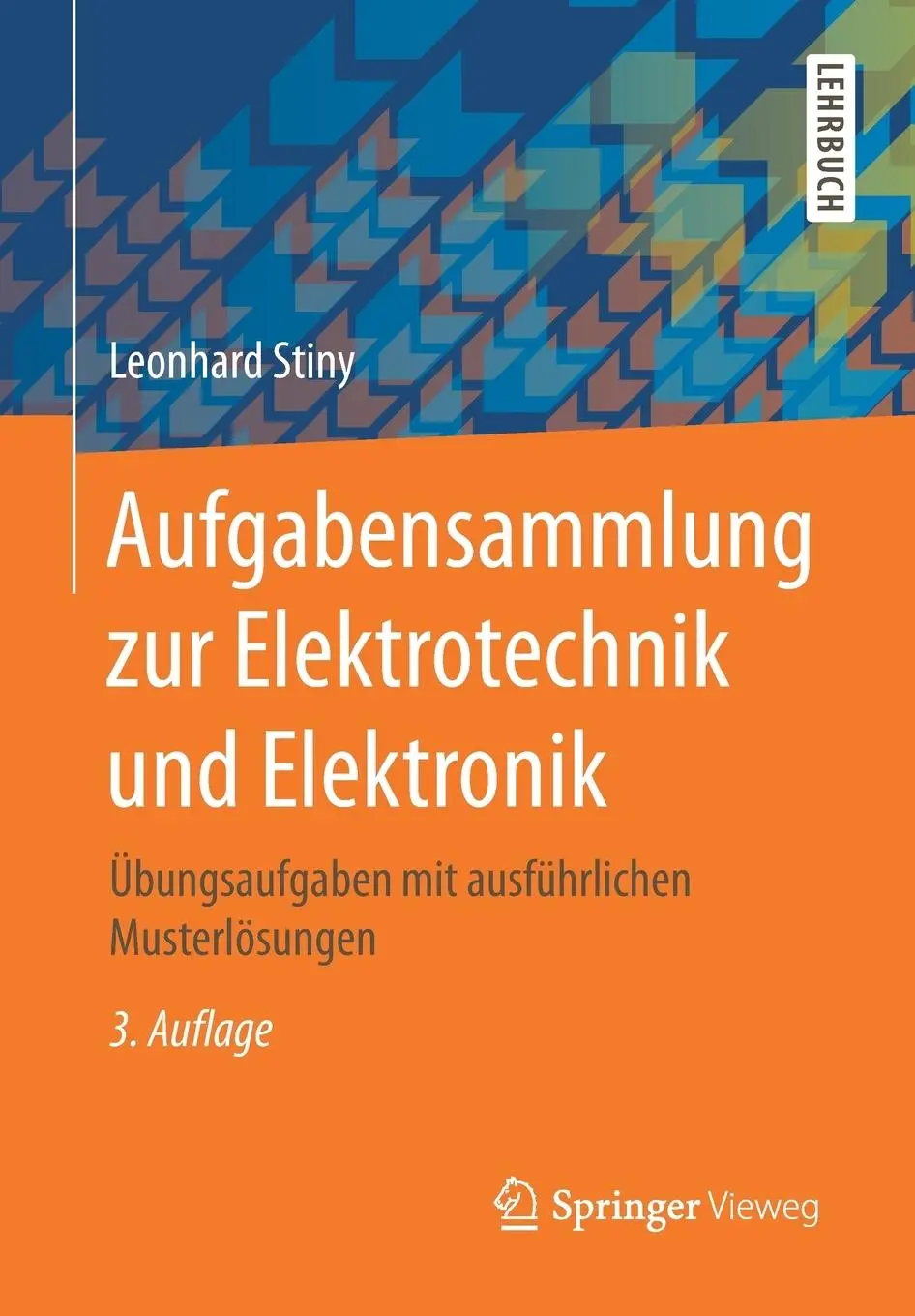 LEHRBUCH

Leonhard Stiny

Aufgabensammlung zur Elektrotechnik und Elektronik

Übungsaufgaben mit ausführlichen Musterlösungen

3. Auflage

Springer Vieweg